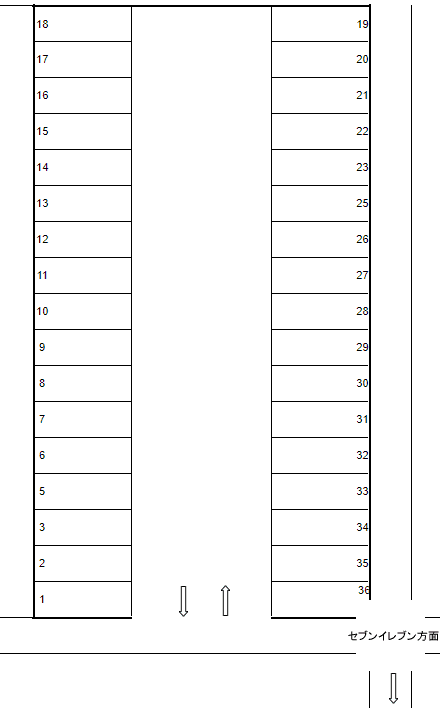 18
17
16
15
14
13
12
11
10
9
8
7
6
5
3
2
1

19
20
21
22
23
25
26
27
28
29
30
31
32
33
34
35
36

セブンイレブン方面